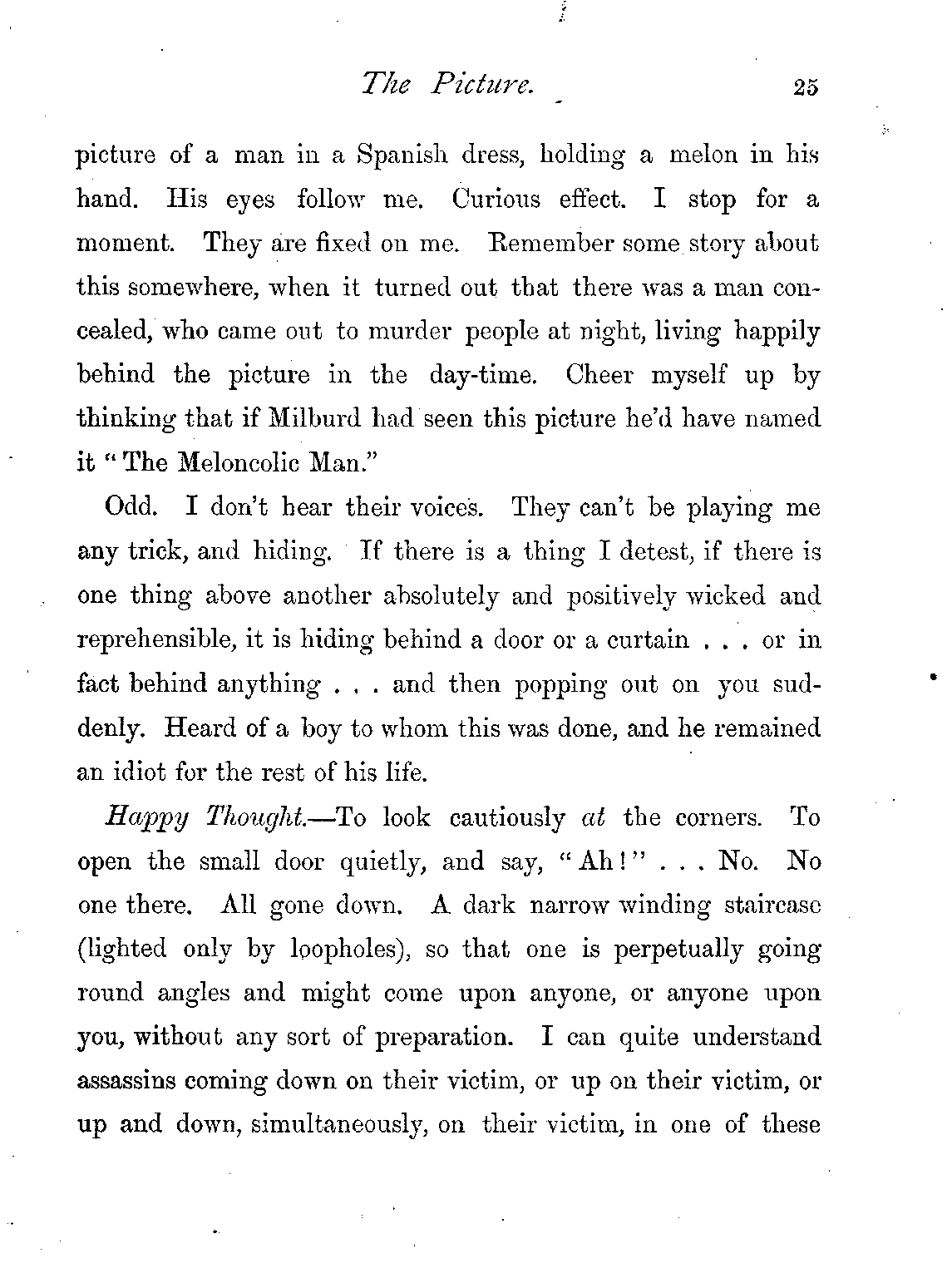 The Picture. 25

picture of a man in a Spanish dress, holding a melon in his hand. His eyes follow me. Curious effect. I stop for a moment. They are fixed on me. Remember some story about this somewhere, when it turned out that there was a man concealed, who came out to murder people at night, living happily behind the picture in the day-time. Cheer myself up by thinking that if Milburd had seen this picture he'd have named it "The Meloncolic Man."

Odd. I don't hear their voices. They can't be playing me any trick, and hiding. If there is a thing I detest, if there is one thing above another absolutely and positively wicked and reprehensible, it is hiding behind a door or a curtain . . . or in fact behind anything . . . and then popping out on you suddenly. Heard of a boy to whom this was done, and he remained an idiot for the rest of his life.

Happy Thought.—To look cautiously at the corners. To open the small door quietly, and say, "Ah!" . . . No. No one there. All gone down. A dark narrow winding staircase (lighted only by loopholes), so that one is perpetually going round angles and might come upon anyone, or anyone upon you, without any sort of preparation. I can quite understand assassins coming down on their victim, or up on their victim, or up and down, simultaneously, on their victim, in one of these